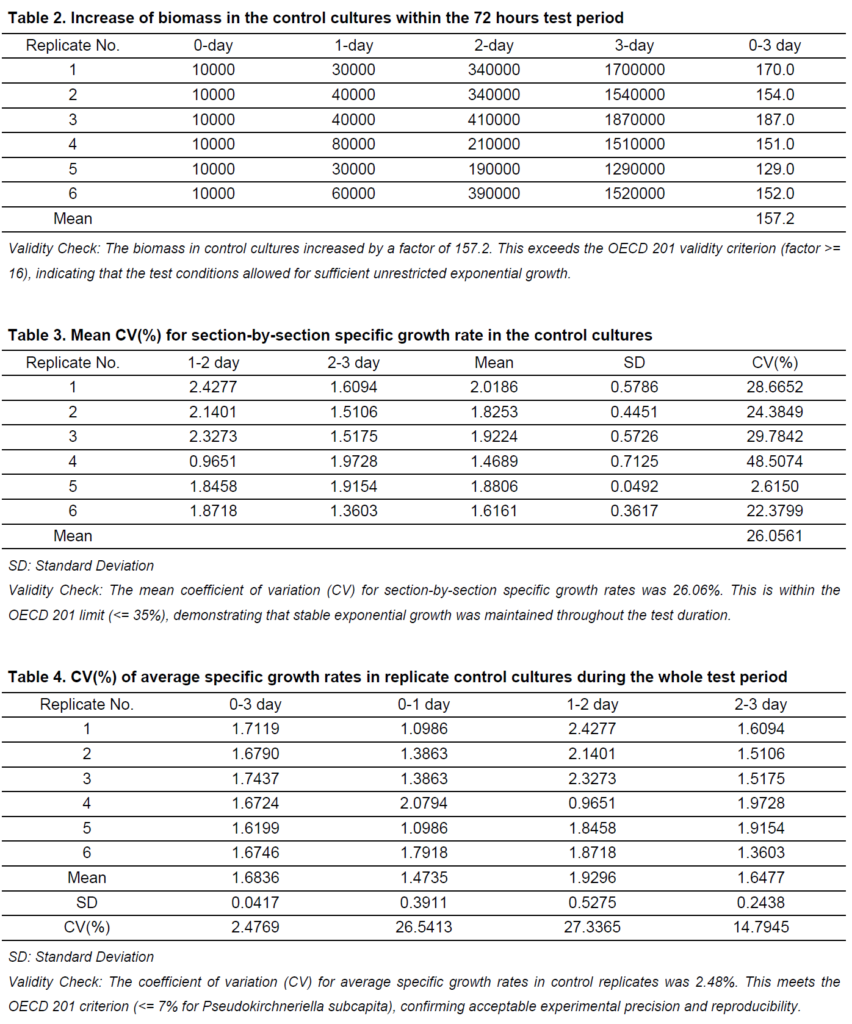 Table 2. Increase of biomass in the control cultures within the 72 hours test period

| Replicate No. | 0-day | 1-day | 2-day | 3-day | 0-3 day |
|---|---|---|---|---|---|
| 1 | 10000 | 30000 | 340000 | 1700000 | 170.0 |
| 2 | 10000 | 40000 | 340000 | 1540000 | 154.0 |
| 3 | 10000 | 40000 | 410000 | 1870000 | 187.0 |
| 4 | 10000 | 80000 | 210000 | 1510000 | 151.0 |
| 5 | 10000 | 30000 | 190000 | 1290000 | 129.0 |
| 6 | 10000 | 60000 | 390000 | 1520000 | 152.0 |
| Mean | | | | | 157.2 |

Validity Check: The biomass in control cultures increased by a factor of 157.2. This exceeds the OECD 201 validity criterion (factor >= 16), indicating that the test conditions allowed for sufficient unrestricted exponential growth.

Table 3. Mean CV(%) for section-by-section specific growth rate in the control cultures

| Replicate No. | 1-2 day | 2-3 day | Mean | SD | CV(%) |
|---|---|---|---|---|---|
| 1 | 2.4277 | 1.6094 | 2.0186 | 0.5786 | 28.6652 |
| 2 | 2.1401 | 1.5106 | 1.8253 | 0.4451 | 24.3849 |
| 3 | 2.3273 | 1.5175 | 1.9224 | 0.5726 | 29.7842 |
| 4 | 0.9651 | 1.9728 | 1.4689 | 0.7125 | 48.5074 |
| 5 | 1.8458 | 1.9154 | 1.8806 | 0.0492 | 2.6150 |
| 6 | 1.8718 | 1.3603 | 1.6161 | 0.3617 | 22.3799 |
| Mean | | | | | 26.0561 |

SD: Standard Deviation

Validity Check: The mean coefficient of variation (CV) for section-by-section specific growth rates was 26.06%. This is within the OECD 201 limit (<= 35%), demonstrating that stable exponential growth was maintained throughout the test duration.

Table 4. CV(%) of average specific growth rates in replicate control cultures during the whole test period

| Replicate No. | 0-3 day | 0-1 day | 1-2 day | 2-3 day |
|---|---|---|---|---|
| 1 | 1.7119 | 1.0986 | 2.4277 | 1.6094 |
| 2 | 1.6790 | 1.3863 | 2.1401 | 1.5106 |
| 3 | 1.7437 | 1.3863 | 2.3273 | 1.5175 |
| 4 | 1.6724 | 2.0794 | 0.9651 | 1.9728 |
| 5 | 1.6199 | 1.0986 | 1.8458 | 1.9154 |
| 6 | 1.6746 | 1.7918 | 1.8718 | 1.3603 |
| Mean | 1.6836 | 1.4735 | 1.9296 | 1.6477 |
| SD | 0.0417 | 0.3911 | 0.5275 | 0.2438 |
| CV(%) | 2.4769 | 26.5413 | 27.3365 | 14.7945 |

SD: Standard Deviation

Validity Check: The coefficient of variation (CV) for average specific growth rates in control replicates was 2.48%. This meets the OECD 201 criterion (<= 7% for Pseudokirchneriella subcapita), confirming acceptable experimental precision and reproducibility.